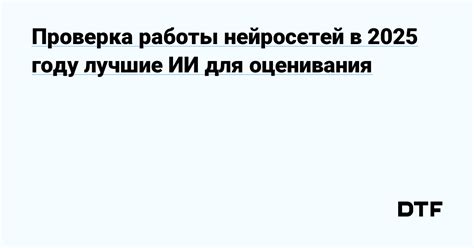 Проверка работы нейросетей в 2025 году лучшие ИИ для оценивания

DTF